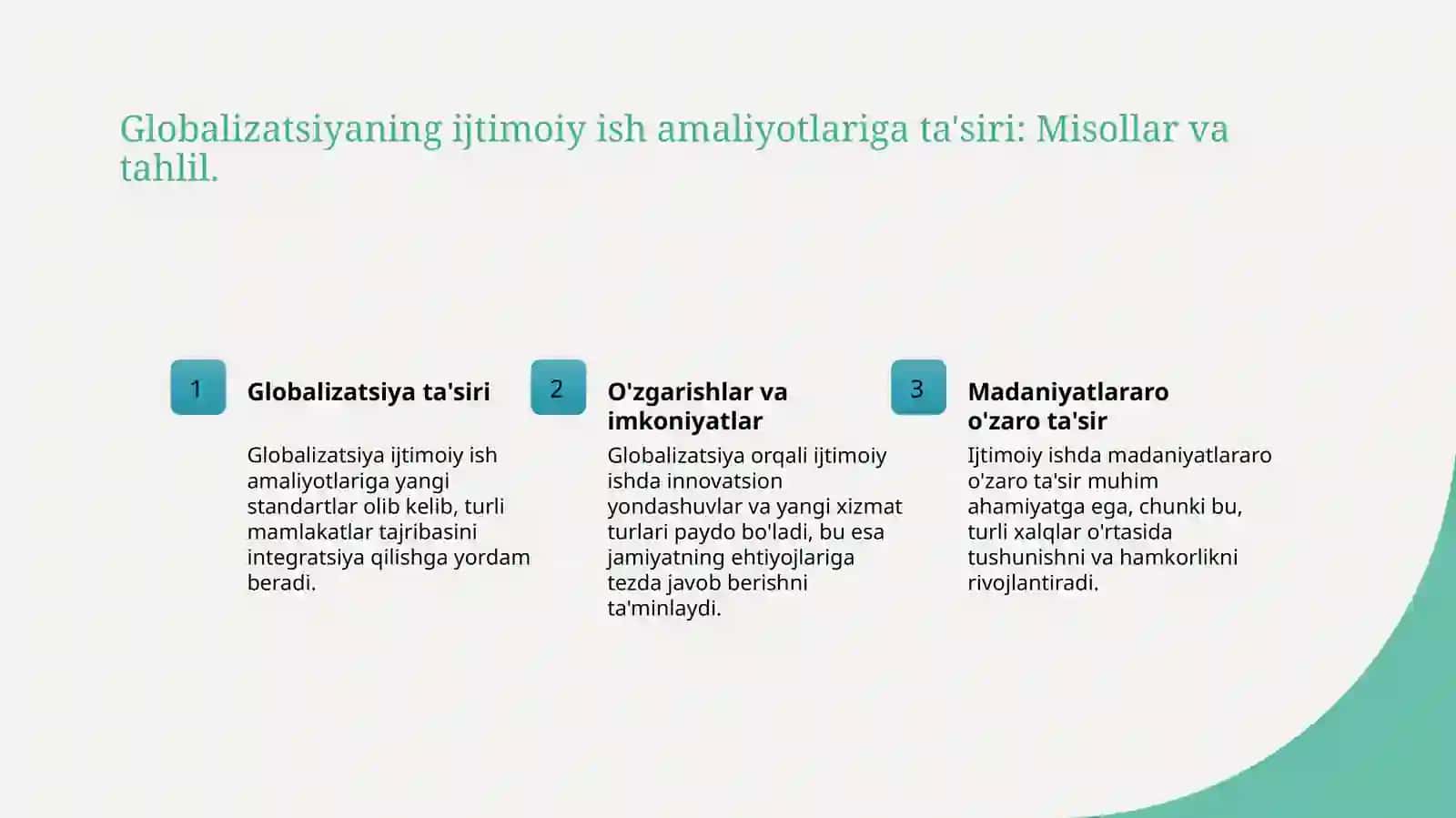 Globalizatsiyaning ijtimoiy ish amaliyotlariga ta'siri: Misollar va tahlil.

1

Globalizatsiya ta'siri

Globalizatsiya ijtimoiy ish amaliyotlariga yangi standartlar olib kelib, turli mamlakatlar tajribasini integratsiya qilishga yordam beradi.

2

O'zgarishlar va imkoniyatlar

Globalizatsiya orqali ijtimoiy ishda innovatsion yondashuvlar va yangi xizmat turlari paydo bo'ladi, bu esa jamiyatning ehtiyojlariga tezda javob berishni ta'minlaydi.

3

Madaniyatlararo o'zaro ta'sir

Ijtimoiy ishda madaniyatlararo o'zaro ta'sir muhim ahamiyatga ega, chunki bu, turli xalqlar o'rtasida tushunishni va hamkorlikni rivojlantiradi.